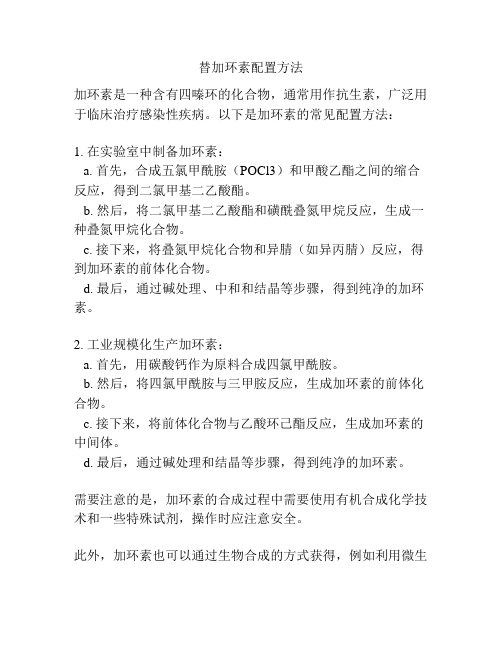 替加环素配置方法

加环素是一种含有四嗪环的化合物，通常用作抗生素，广泛用于临床治疗感染性疾病。以下是加环素的常见配置方法：

1. 在实验室中制备加环素：
a. 首先，合成五氯甲酰胺（POCl3）和甲酸乙酯之间的缩合反应，得到二氯甲基二乙酸酯。
b. 然后，将二氯甲基二乙酸酯和磺酰叠氮甲烷反应，生成一种叠氮甲烷化合物。
c. 接下来，将叠氮甲烷化合物和异腈（如异丙腈）反应，得到加环素的前体化合物。
d. 最后，通过碱处理、中和和结晶等步骤，得到纯净的加环素。

2. 工业规模化生产加环素：
a. 首先，用碳酸钙作为原料合成四氯甲酰胺。
b. 然后，将四氯甲酰胺与三甲胺反应，生成加环素的前体化合物。
c. 接下来，将前体化合物与乙酸环己酯反应，生成加环素的中间体。
d. 最后，通过碱处理和结晶等步骤，得到纯净的加环素。

需要注意的是，加环素的合成过程中需要使用有机合成化学技术和一些特殊试剂，操作时应注意安全。

此外，加环素也可以通过生物合成的方式获得，例如利用微生